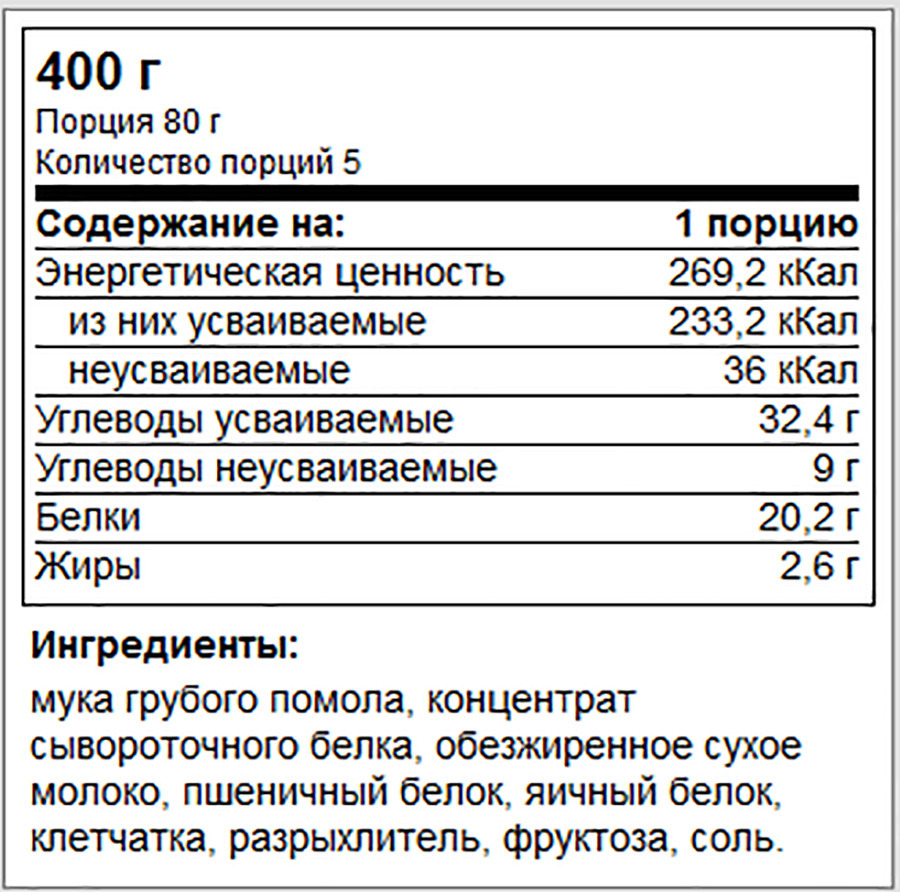 400 г
Порция 80 г
Количество порций 5

| Содержание на: | 1 порцию |
|---|---|
| Энергетическая ценность | 269,2 кКал |
| из них усваиваемые | 233,2 кКал |
| неусваиваемые | 36 кКал |
| Углеводы усваиваемые | 32,4 г |
| Углеводы неусваиваемые | 9 г |
| Белки | 20,2 г |
| Жиры | 2,6 г |

Ингредиенты:

мука грубого помола, концентрат сывороточного белка, обезжиренное сухое молоко, пшеничный белок, яичный белок, клетчатка, разрыхлитель, фруктоза, соль.